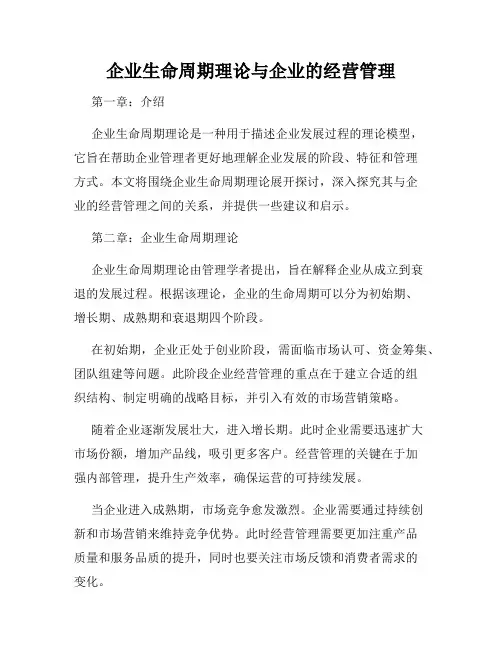 企业生命周期理论与企业的经营管理

第一章：介绍

企业生命周期理论是一种用于描述企业发展过程的理论模型，它旨在帮助企业管理者更好地理解企业发展的阶段、特征和管理方式。本文将围绕企业生命周期理论展开探讨，深入探究其与企业的经营管理之间的关系，并提供一些建议和启示。

第二章：企业生命周期理论

企业生命周期理论由管理学者提出，旨在解释企业从成立到衰退的发展过程。根据该理论，企业的生命周期可以分为初始期、增长期、成熟期和衰退期四个阶段。

在初始期，企业正处于创业阶段，需面临市场认可、资金筹集、团队组建等问题。此阶段企业经营管理的重点在于建立合适的组织结构、制定明确的战略目标，并引入有效的市场营销策略。

随着企业逐渐发展壮大，进入增长期。此时企业需要迅速扩大市场份额，增加产品线，吸引更多客户。经营管理的关键在于加强内部管理，提升生产效率，确保运营的可持续发展。

当企业进入成熟期，市场竞争愈发激烈。企业需要通过持续创新和市场营销来维持竞争优势。此时经营管理需要更加注重产品质量和服务品质的提升，同时也要关注市场反馈和消费者需求的变化。